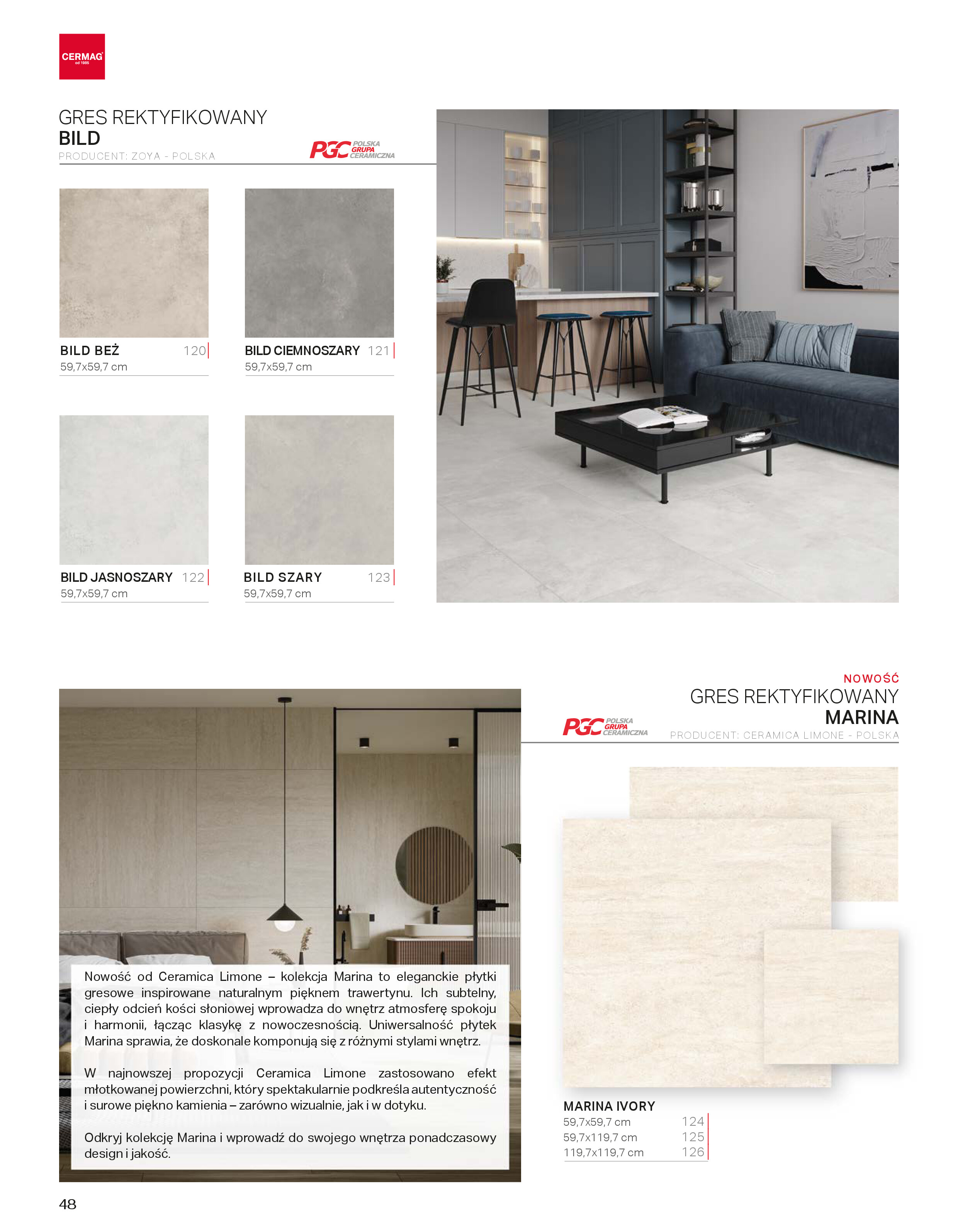 CERMAG
od 1985

GRES REKTYFIKOWANY
BILD
PRODUCENT: ZOYA - POLSKA

PGC POLSKA GRUPA CERAMICZNA

BILD BEŻ 120
59,7x59,7 cm

BILD CIEMNOSZARY 121
59,7x59,7 cm

BILD JASNOSZARY 122
59,7x59,7 cm

BILD SZARY 123
59,7x59,7 cm

NOWOŚĆ
GRES REKTYFIKOWANY
MARINA
PGC POLSKA GRUPA CERAMICZNA
PRODUCENT: CERAMICA LIMONE - POLSKA

Nowość od Ceramica Limone – kolekcja Marina to eleganckie płytki gresowe inspirowane naturalnym pięknem trawertynu. Ich subtelny, ciepły odcień kości słoniowej wprowadza do wnętrz atmosferę spokoju i harmonii, łącząc klasykę z nowoczesnością. Uniwersalność płytek Marina sprawia, że doskonale komponują się z różnymi stylami wnętrz.

W najnowszej propozycji Ceramica Limone zastosowano efekt młotkowanej powierzchni, który spektakularnie podkreśla autentyczność i surowe piękno kamienia – zarówno wizualnie, jak i w dotyku.

Odkryj kolekcję Marina i wprowadź do swojego wnętrza ponadczasowy design i jakość.

MARINA IVORY
59,7x59,7 cm 124
59,7x119,7 cm 125
119,7x119,7 cm 126

48